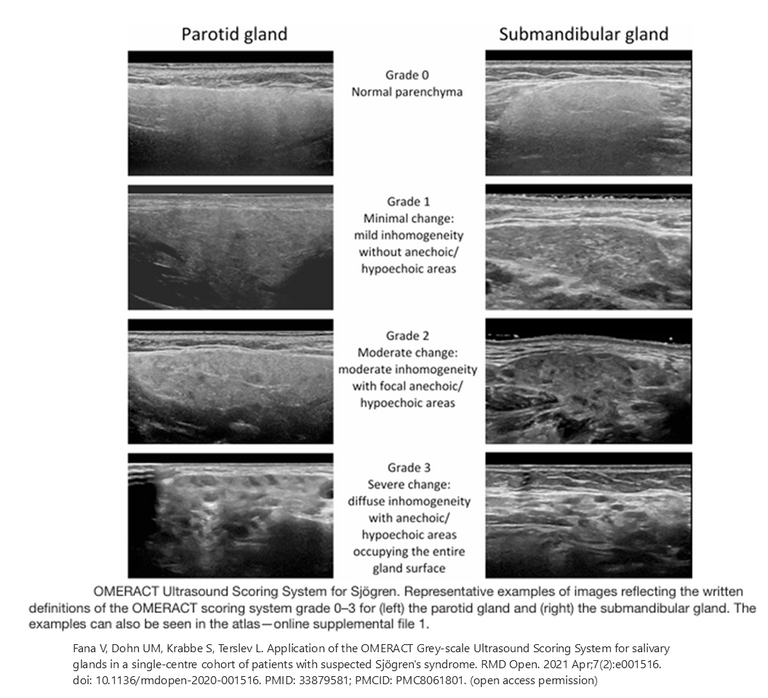 Parotid gland

Submandibular gland

Grade 0
Normal parenchyma

Grade 1
Minimal change: mild inhomogeneity without anechoic/ hypoechoic areas

Grade 2
Moderate change: moderate inhomogeneity with focal anechoic/ hypoechoic areas

Grade 3
Severe change: diffuse inhomogeneity with anechoic/ hypoechoic areas occupying the entire gland surface

OMERACT Ultrasound Scoring System for Sjögren. Representative examples of images reflecting the written definitions of the OMERACT scoring system grade 0–3 for (left) the parotid gland and (right) the submandibular gland. The examples can also be seen in the atlas—online supplemental file 1.

Fana V, Dohn UM, Krabbe S, Terslev L. Application of the OMERACT Grey-scale Ultrasound Scoring System for salivary glands in a single-centre cohort of patients with suspected Sjögren's syndrome. RMD Open. 2021 Apr;7(2):e001516. doi: 10.1136/rmdopen-2020-001516. PMID: 33879581; PMCID: PMC8061801. (open access permission)